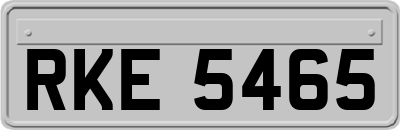 RKE 5465